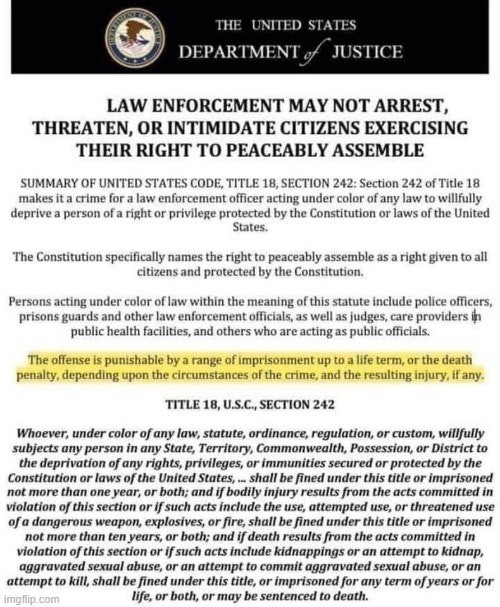 THE UNITED STATES
DEPARTMENT of JUSTICE

LAW ENFORCEMENT MAY NOT ARREST, THREATEN, OR INTIMIDATE CITIZENS EXERCISING THEIR RIGHT TO PEACEABLY ASSEMBLE

SUMMARY OF UNITED STATES CODE, TITLE 18, SECTION 242: Section 242 of Title 18 makes it a crime for a law enforcement officer acting under color of any law to willfully deprive a person of a right or privilege protected by the Constitution or laws of the United States.

The Constitution specifically names the right to peaceably assemble as a right given to all citizens and protected by the Constitution.

Persons acting under color of law within the meaning of this statute include police officers, prisons guards and other law enforcement officials, as well as judges, care providers in public health facilities, and others who are acting as public officials.

The offense is punishable by a range of imprisonment up to a life term, or the death penalty, depending upon the circumstances of the crime, and the resulting injury, if any.

TITLE 18, U.S.C., SECTION 242

Whoever, under color of any law, statute, ordinance, regulation, or custom, willfully subjects any person in any State, Territory, Commonwealth, Possession, or District to the deprivation of any rights, privileges, or immunities secured or protected by the Constitution or laws of the United States, ... shall be fined under this title or imprisoned not more than one year, or both; and if bodily injury results from the acts committed in violation of this section or if such acts include the use, attempted use, or threatened use of a dangerous weapon, explosives, or fire, shall be fined under this title or imprisoned not more than ten years, or both; and if death results from the acts committed in violation of this section or if such acts include kidnappings or an attempt to kidnap, aggravated sexual abuse, or an attempt to commit aggravated sexual abuse, or an attempt to kill, shall be fined under this title, or imprisoned for any term of years or for life, or both, or may be sentenced to death.

imgflip.com